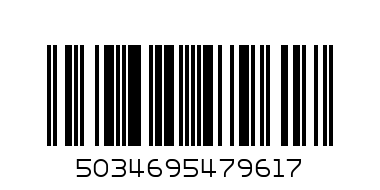 5034695479617